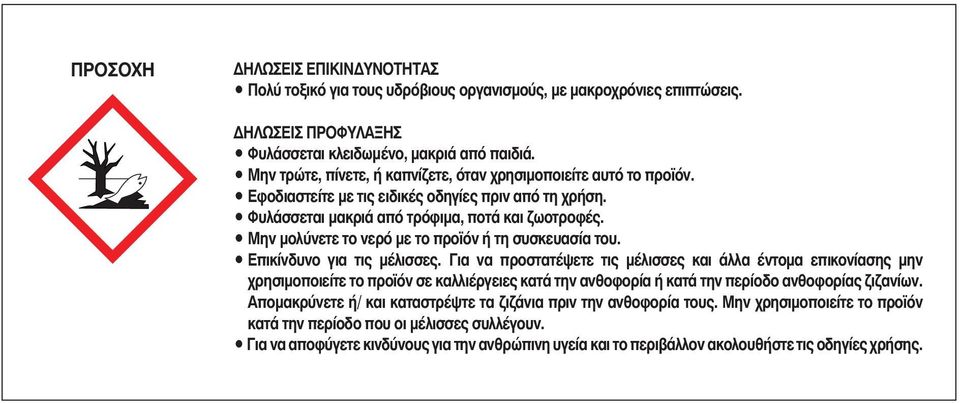 ΠΡΟΣΟΧΗ

ΔΗΛΩΣΕΙΣ ΕΠΙΚΙΝΔΥΝΟΤΗΤΑΣ
• Πολύ τοξικό για τους υδρόβιους οργανισμούς, με μακροχρόνιες επιπτώσεις.

ΔΗΛΩΣΕΙΣ ΠΡΟΦΥΛΑΞΗΣ
• Φυλάσσεται κλειδωμένο, μακριά από παιδιά.
• Μην τρώτε, πίνετε, ή καπνίζετε, όταν χρησιμοποιείτε αυτό το προϊόν.
• Εφοδιαστείτε με τις ειδικές οδηγίες πριν από τη χρήση.
• Φυλάσσεται μακριά από τρόφιμα, ποτά και ζωοτροφές.
• Μην μολύνετε το νερό με το προϊόν ή τη συσκευασία του.
• Επικίνδυνο για τις μέλισσες. Για να προστατέψετε τις μέλισσες και άλλα έντομα επικονίασης μην χρησιμοποιείτε το προϊόν σε καλλιέργειες κατά την ανθοφορία ή κατά την περίοδο ανθοφορίας ζιζανίων. Απομακρύνετε ή/ και καταστρέψτε τα ζιζάνια πριν την ανθοφορία τους. Μην χρησιμοποιείτε το προϊόν κατά την περίοδο που οι μέλισσες συλλέγουν.
• Για να αποφύγετε κινδύνους για την ανθρώπινη υγεία και το περιβάλλον ακολουθήστε τις οδηγίες χρήσης.